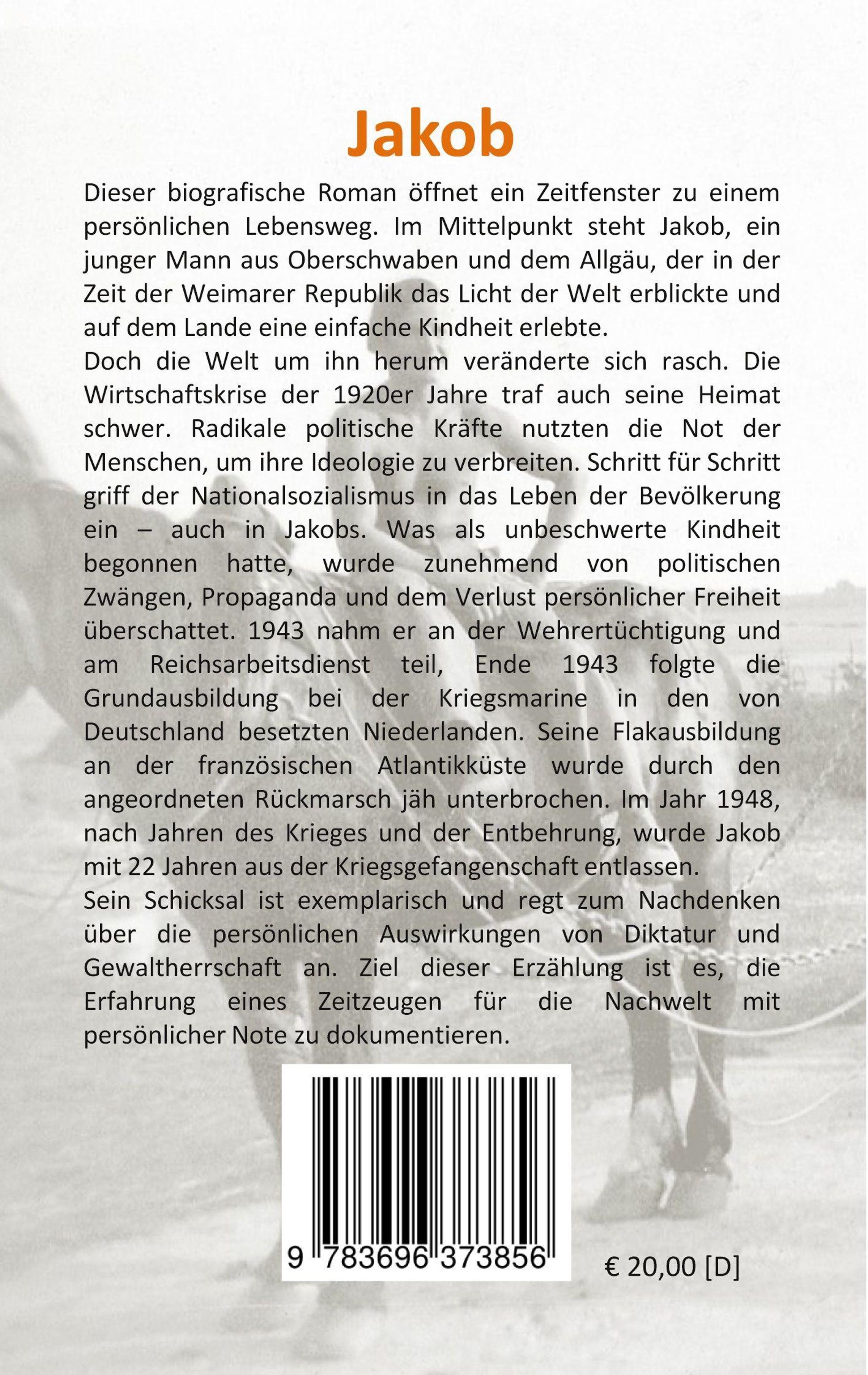 Jakob

Dieser biografische Roman öffnet ein Zeitfenster zu einem persönlichen Lebensweg. Im Mittelpunkt steht Jakob, ein junger Mann aus Oberschwaben und dem Allgäu, der in der Zeit der Weimarer Republik das Licht der Welt erblickte und auf dem Lande eine einfache Kindheit erlebte.

Doch die Welt um ihn herum veränderte sich rasch. Die Wirtschaftskrise der 1920er Jahre traf auch seine Heimat schwer. Radikale politische Kräfte nutzten die Not der Menschen, um ihre Ideologie zu verbreiten. Schritt für Schritt griff der Nationalsozialismus in das Leben der Bevölkerung ein – auch in Jakobs. Was als unbeschwerte Kindheit begonnen hatte, wurde zunehmend von politischen Zwängen, Propaganda und dem Verlust persönlicher Freiheit überschattet. 1943 nahm er an der Wehrertüchtigung und am Reichsarbeitsdienst teil, Ende 1943 folgte die Grundausbildung bei der Kriegsmarine in den von Deutschland besetzten Niederlanden. Seine Flakausbildung an der französischen Atlantikküste wurde durch den angeordneten Rückmarsch jäh unterbrochen. Im Jahr 1948, nach Jahren des Krieges und der Entbehrung, wurde Jakob mit 22 Jahren aus der Kriegsgefangenschaft entlassen.

Sein Schicksal ist exemplarisch und regt zum Nachdenken über die persönlichen Auswirkungen von Diktatur und Gewaltherrschaft an. Ziel dieser Erzählung ist es, die Erfahrung eines Zeitzeugen für die Nachwelt mit persönlicher Note zu dokumentieren.

9 783696 373856

€ 20,00 [D]